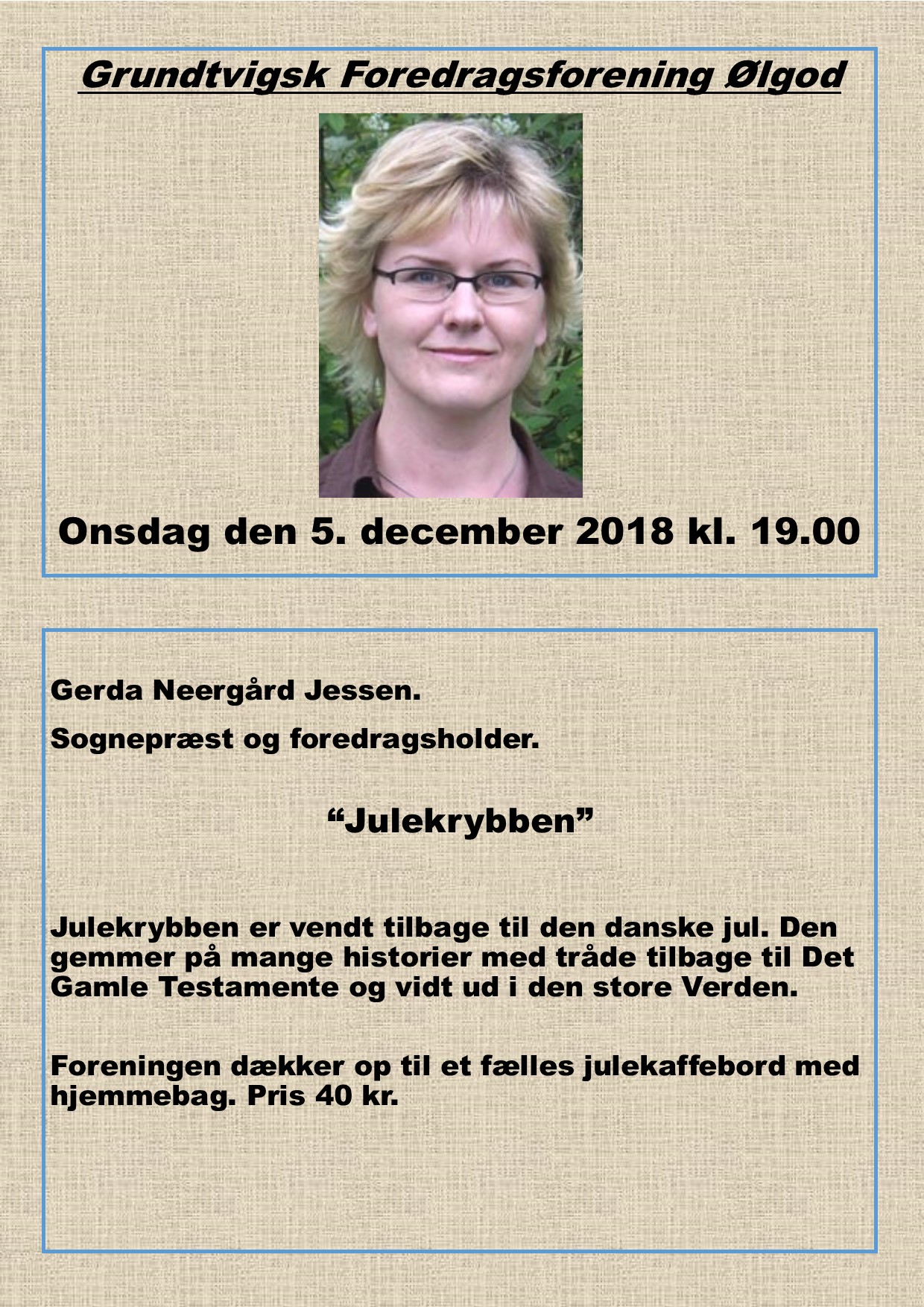 Grundtvigsk Foredragsforening Ølgod

Onsdag den 5. december 2018 kl. 19.00

Gerda Neergård Jessen.

Sognepræst og foredragsholder.

“Julekrybben”

Julekrybben er vendt tilbage til den danske jul. Den gemmer på mange historier med tråde tilbage til Det Gamle Testamente og vidt ud i den store Verden.

Foreningen dækker op til et fælles julekaffebord med hjemmebag. Pris 40 kr.